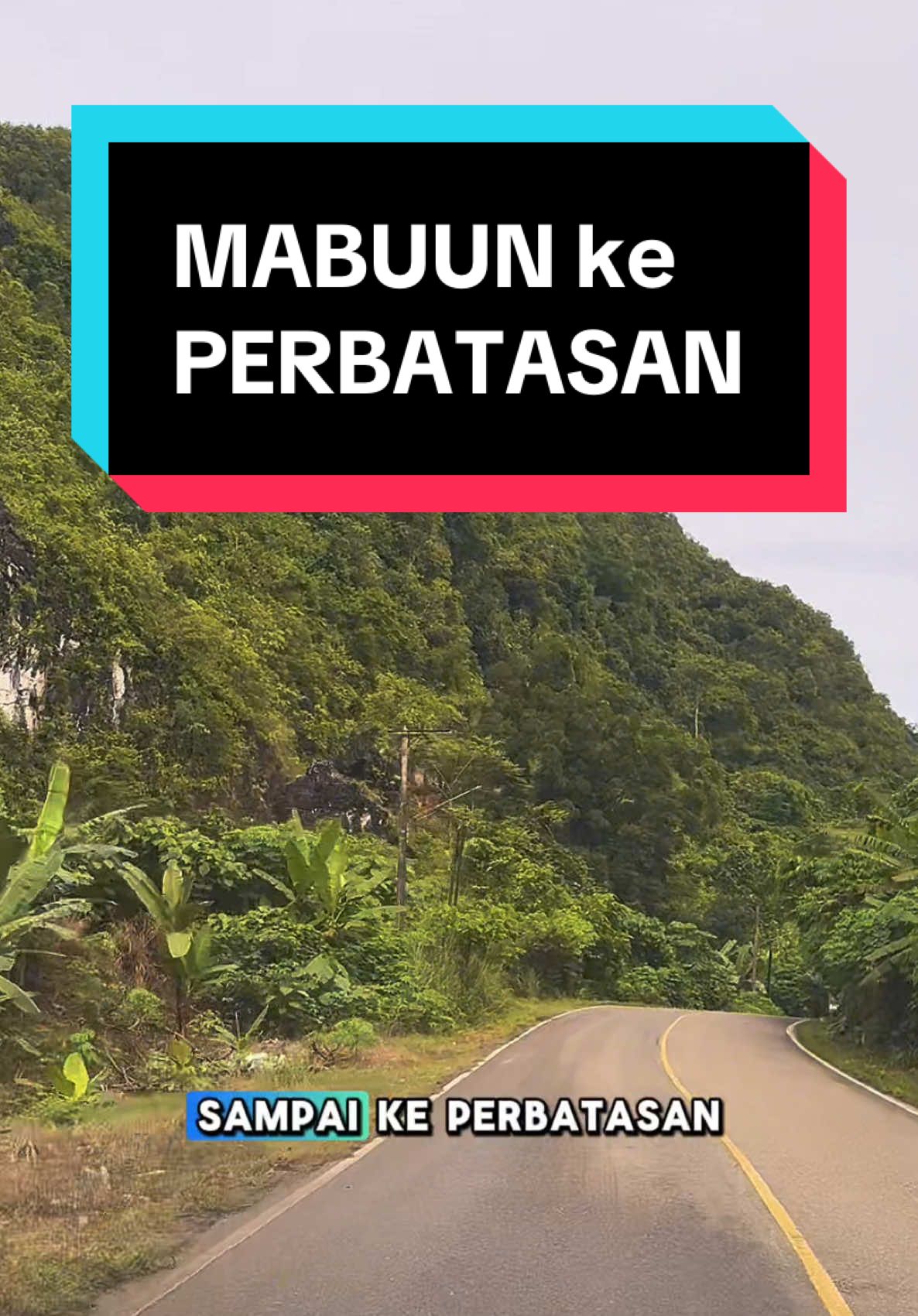 MABUUN ke PERBATASAN

SAMPAI KE PERBATASAN